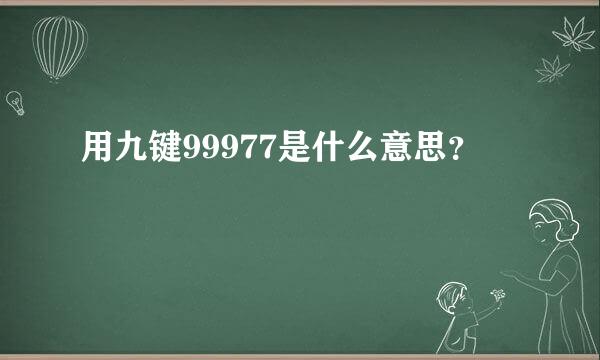 用九键99977是什么意思？